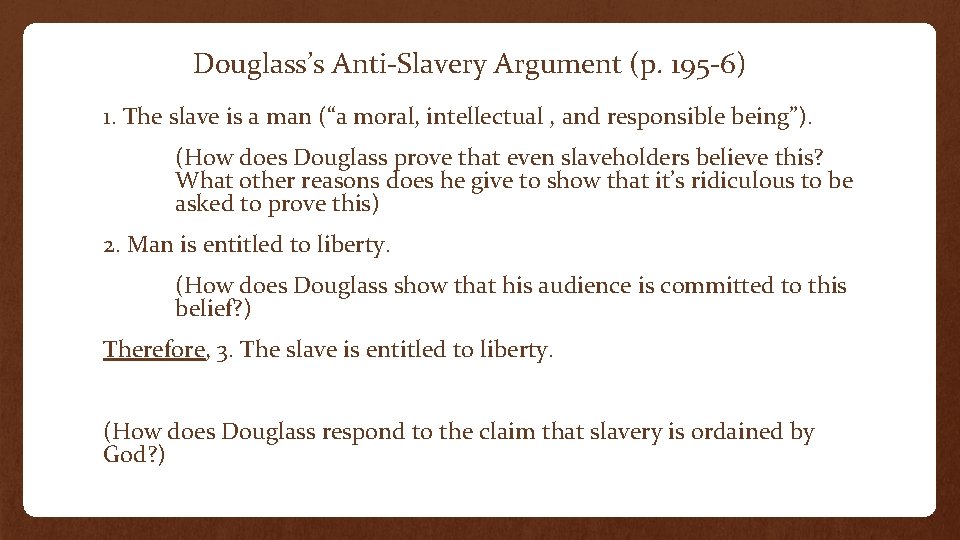 Douglass's Anti-Slavery Argument (p. 195-6)

1. The slave is a man ("a moral, intellectual , and responsible being").

(How does Douglass prove that even slaveholders believe this? What other reasons does he give to show that it's ridiculous to be asked to prove this)

2. Man is entitled to liberty.

(How does Douglass show that his audience is committed to this belief?)

Therefore, 3. The slave is entitled to liberty.

(How does Douglass respond to the claim that slavery is ordained by God?)